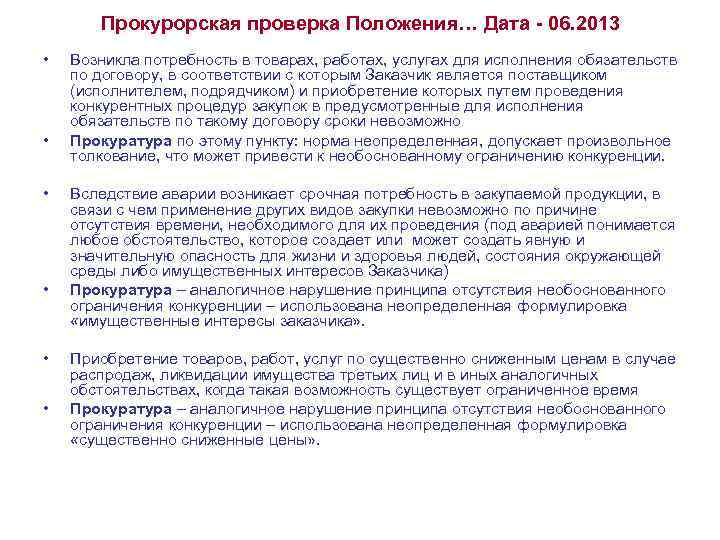 Прокурорская проверка Положения… Дата - 06.2013

• Возникла потребность в товарах, работах, услугах для исполнения обязательств по договору, в соответствии с которым Заказчик является поставщиком (исполнителем, подрядчиком) и приобретение которых путем проведения конкурентных процедур закупок в предусмотренные для исполнения обязательств по такому договору сроки невозможно

• Прокуратура по этому пункту: норма неопределенная, допускает произвольное толкование, что может привести к необоснованному ограничению конкуренции.

• Вследствие аварии возникает срочная потребность в закупаемой продукции, в связи с чем применение других видов закупки невозможно по причине отсутствия времени, необходимого для их проведения (под аварией понимается любое обстоятельство, которое создает или может создать явную и значительную опасность для жизни и здоровья людей, состояния окружающей среды либо имущественных интересов Заказчика)

• Прокуратура – аналогичное нарушение принципа отсутствия необоснованного ограничения конкуренции – использована неопределенная формулировка «имущественные интересы заказчика».

• Приобретение товаров, работ, услуг по существенно сниженным ценам в случае распродаж, ликвидации имущества третьих лиц и в иных аналогичных обстоятельствах, когда такая возможность существует ограниченное время

• Прокуратура – аналогичное нарушение принципа отсутствия необоснованного ограничения конкуренции – использована неопределенная формулировка «существенно сниженные цены».